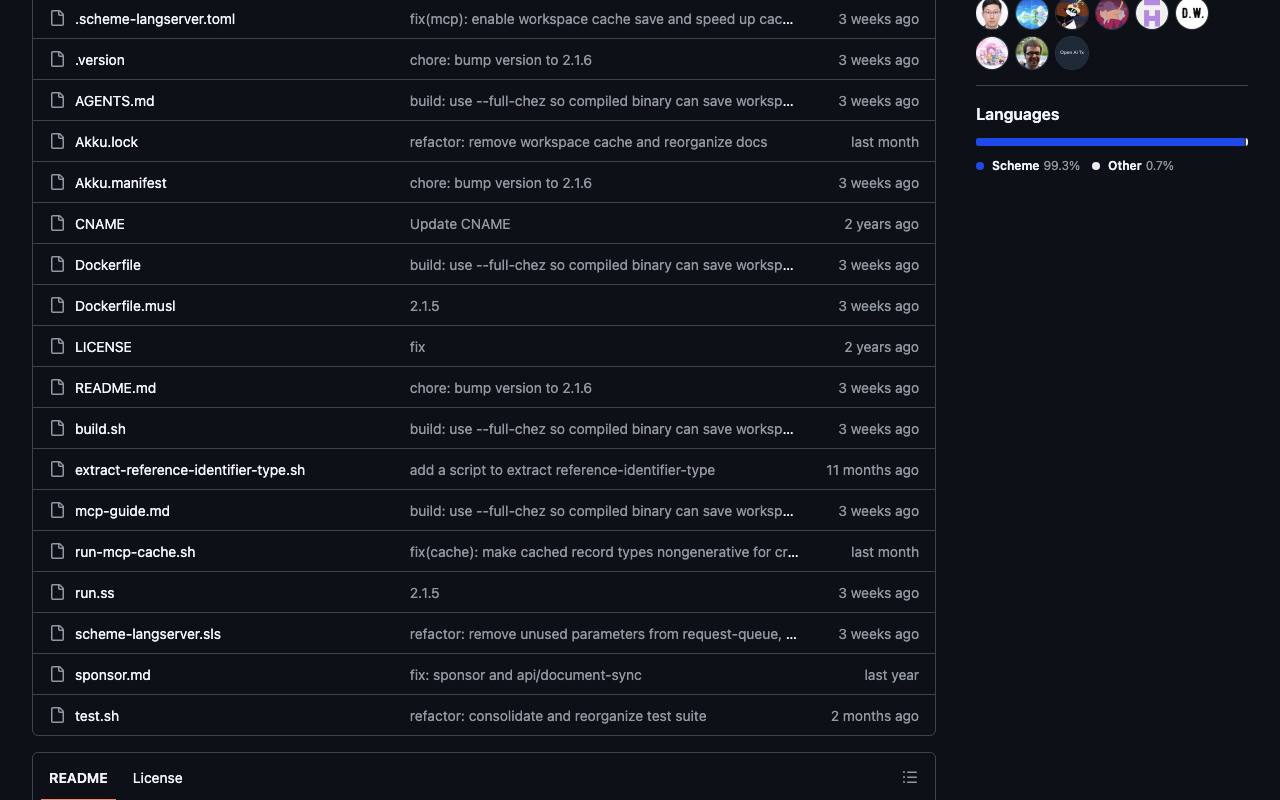 | | | |
|---|---|---|
| .scheme-langserver.toml | fix(mcp): enable workspace cache save and speed up cac... | 3 weeks ago |
| .version | chore: bump version to 2.1.6 | 3 weeks ago |
| AGENTS.md | build: use --full-chez so compiled binary can save worksp... | 3 weeks ago |
| Akku.lock | refactor: remove workspace cache and reorganize docs | last month |
| Akku.manifest | chore: bump version to 2.1.6 | 3 weeks ago |
| CNAME | Update CNAME | 2 years ago |
| Dockerfile | build: use --full-chez so compiled binary can save worksp... | 3 weeks ago |
| Dockerfile.musl | 2.1.5 | 3 weeks ago |
| LICENSE | fix | 2 years ago |
| README.md | chore: bump version to 2.1.6 | 3 weeks ago |
| build.sh | build: use --full-chez so compiled binary can save worksp... | 3 weeks ago |
| extract-reference-identifier-type.sh | add a script to extract reference-identifier-type | 11 months ago |
| mcp-guide.md | build: use --full-chez so compiled binary can save worksp... | 3 weeks ago |
| run-mcp-cache.sh | fix(cache): make cached record types nongenerative for cr... | last month |
| run.ss | 2.1.5 | 3 weeks ago |
| scheme-langserver.sls | refactor: remove unused parameters from request-queue, ... | 3 weeks ago |
| sponsor.md | fix: sponsor and api/document-sync | last year |
| test.sh | refactor: consolidate and reorganize test suite | 2 months ago |

README License

D.W.

Open AI Tx

Languages

Scheme 99.3% Other 0.7%